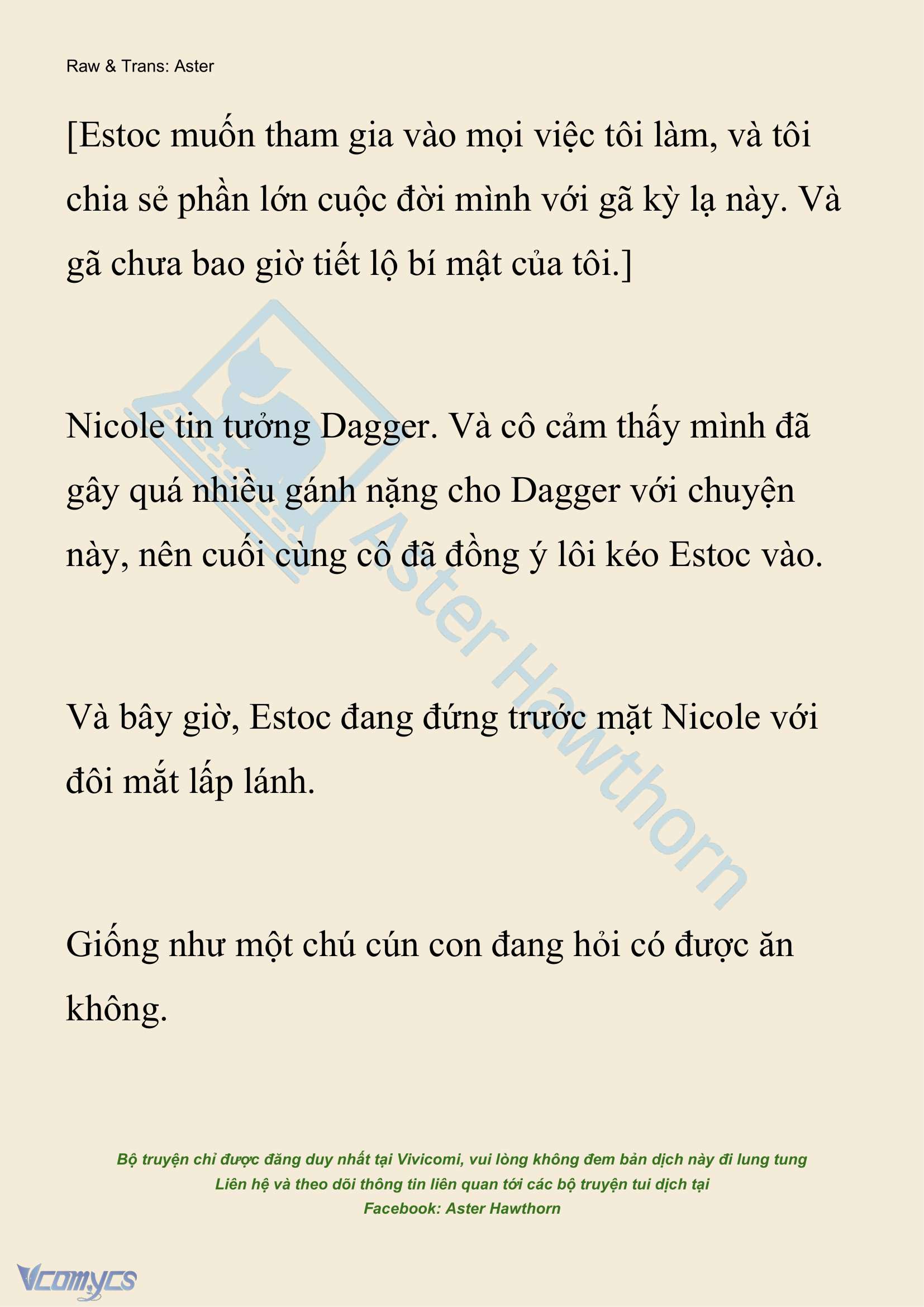 Raw & Trans: Aster

[Estoc muốn tham gia vào mọi việc tôi làm, và tôi chia sẻ phần lớn cuộc đời mình với gã kỳ lạ này. Và gã chưa bao giờ tiết lộ bí mật của tôi.]

Nicole tin tưởng Dagger. Và cô cảm thấy mình đã gây quá nhiều gánh nặng cho Dagger với chuyện này, nên cuối cùng cô đã đồng ý lôi kéo Estoc vào.

Và bây giờ, Estoc đang đứng trước mặt Nicole với đôi mắt lấp lánh.

Giống như một chú cún con đang hỏi có được ăn không.

Aster Hawthorn

Bộ truyện chỉ được đăng duy nhất tại Vivicomi, vui lòng không đem bản dịch này đi lung tung
Liên hệ và theo dõi thông tin liên quan tới các bộ truyện tui dịch tại
Facebook: Aster Hawthorn

Vcomycs